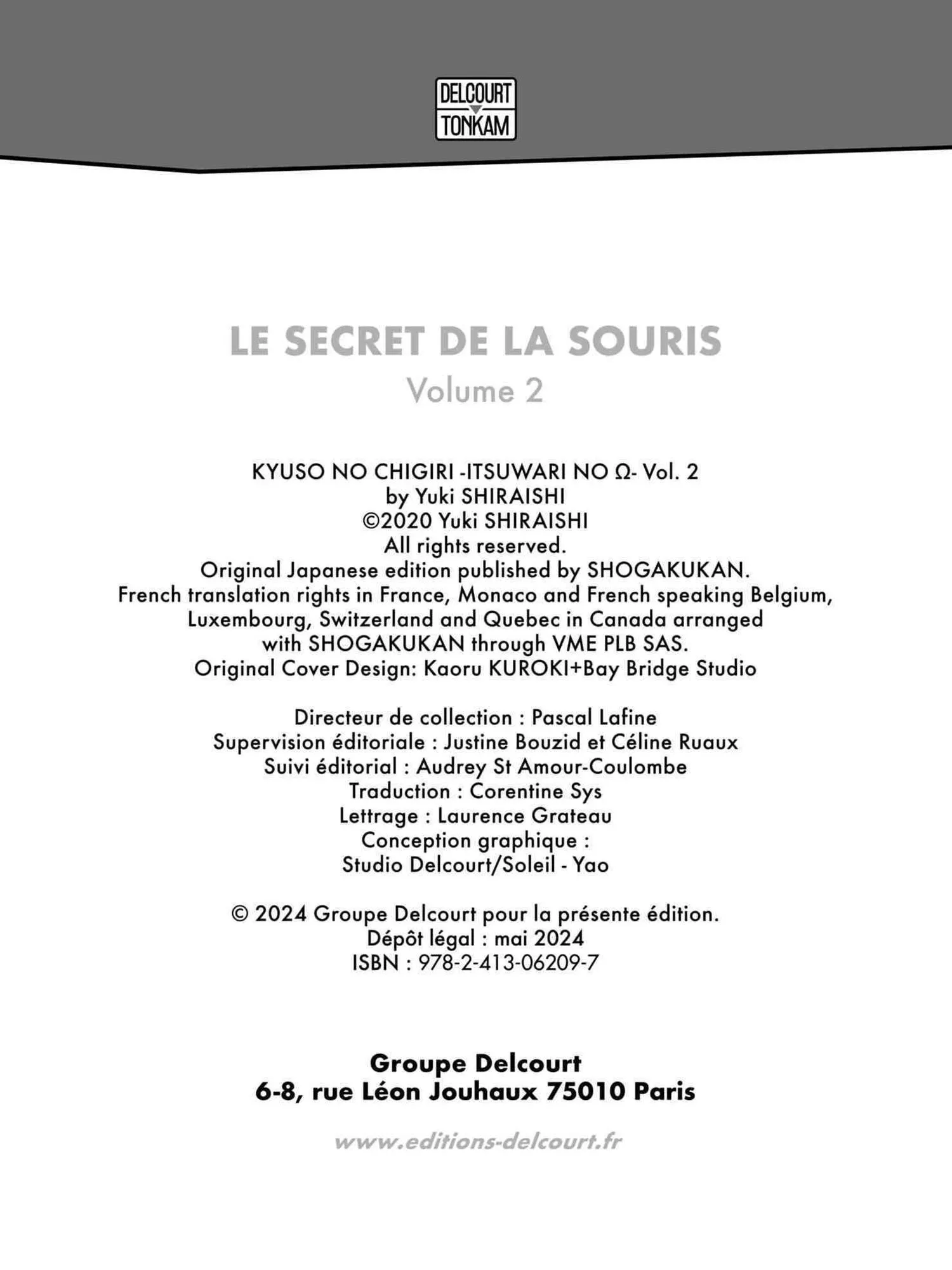 DELCOURT
TONKAM

LE SECRET DE LA SOURIS
Volume 2

KYUSO NO CHIGIRI -ITSUWARI NO Ω- Vol. 2
by Yuki SHIRAISHI
©2020 Yuki SHIRAISHI
All rights reserved.
Original Japanese edition published by SHOGAKUKAN.
French translation rights in France, Monaco and French speaking Belgium, Luxembourg, Switzerland and Quebec in Canada arranged with SHOGAKUKAN through VME PLB SAS.
Original Cover Design: Kaoru KUROKI+Bay Bridge Studio

Directeur de collection : Pascal Lafine
Supervision éditoriale : Justine Bouzid et Céline Ruaux
Suivi éditorial : Audrey St Amour-Coulombe
Traduction : Corentine Sys
Lettrage : Laurence Grateau
Conception graphique :
Studio Delcourt/Soleil - Yao

© 2024 Groupe Delcourt pour la présente édition.
Dépôt légal : mai 2024
ISBN : 978-2-413-06209-7

Groupe Delcourt
6-8, rue Léon Jouhaux 75010 Paris

www.editions-delcourt.fr